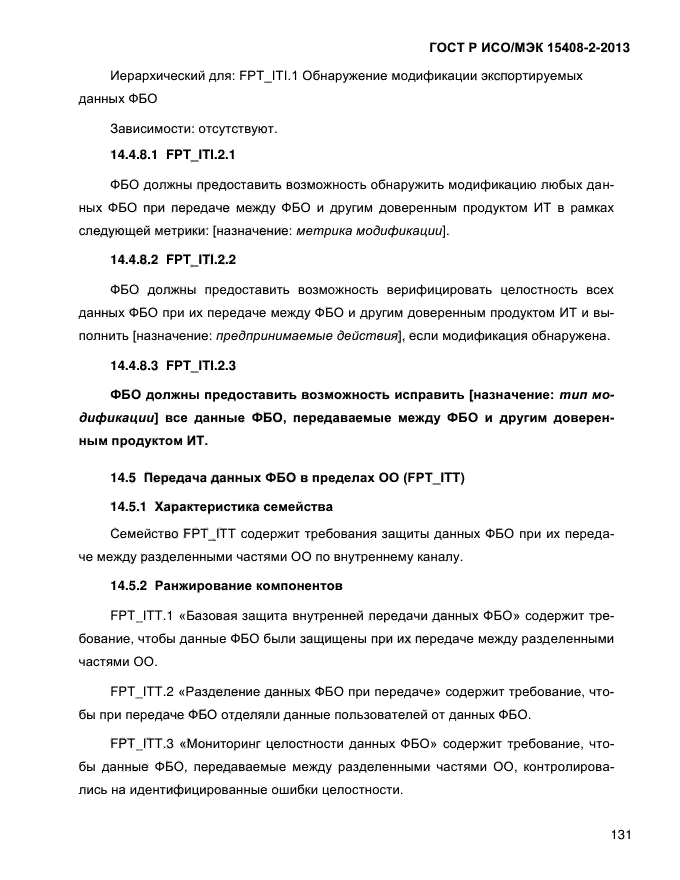 ГОСТ Р ИСО/МЭК 15408-2-2013

Иерархический для: FPT_ITI.1 Обнаружение модификации экспортируемых данных ФБО

Зависимости: отсутствуют.

14.4.8.1 FPT_ITI.2.1

ФБО должны предоставить возможность обнаружить модификацию любых данных ФБО при передаче между ФБО и другим доверенным продуктом ИТ в рамках следующей метрики: [назначение: метрика модификации].

14.4.8.2 FPT_ITI.2.2

ФБО должны предоставить возможность верифицировать целостность всех данных ФБО при их передаче между ФБО и другим доверенным продуктом ИТ и выполнить [назначение: предпринимаемые действия], если модификация обнаружена.

14.4.8.3 FPT_ITI.2.3

ФБО должны предоставить возможность исправить [назначение: тип модификации] все данные ФБО, передаваемые между ФБО и другим доверенным продуктом ИТ.

14.5 Передача данных ФБО в пределах ОО (FPT_ITT)

14.5.1 Характеристика семейства

Семейство FPT_ITT содержит требования защиты данных ФБО при их передаче между разделенными частями ОО по внутреннему каналу.

14.5.2 Ранжирование компонентов

FPT_ITT.1 «Базовая защита внутренней передачи данных ФБО» содержит требование, чтобы данные ФБО были защищены при их передаче между разделенными частями ОО.

FPT_ITT.2 «Разделение данных ФБО при передаче» содержит требование, чтобы при передаче ФБО отделяли данные пользователей от данных ФБО.

FPT_ITT.3 «Мониторинг целостности данных ФБО» содержит требование, чтобы данные ФБО, передаваемые между разделенными частями ОО, контролировались на идентифицированные ошибки целостности.

131